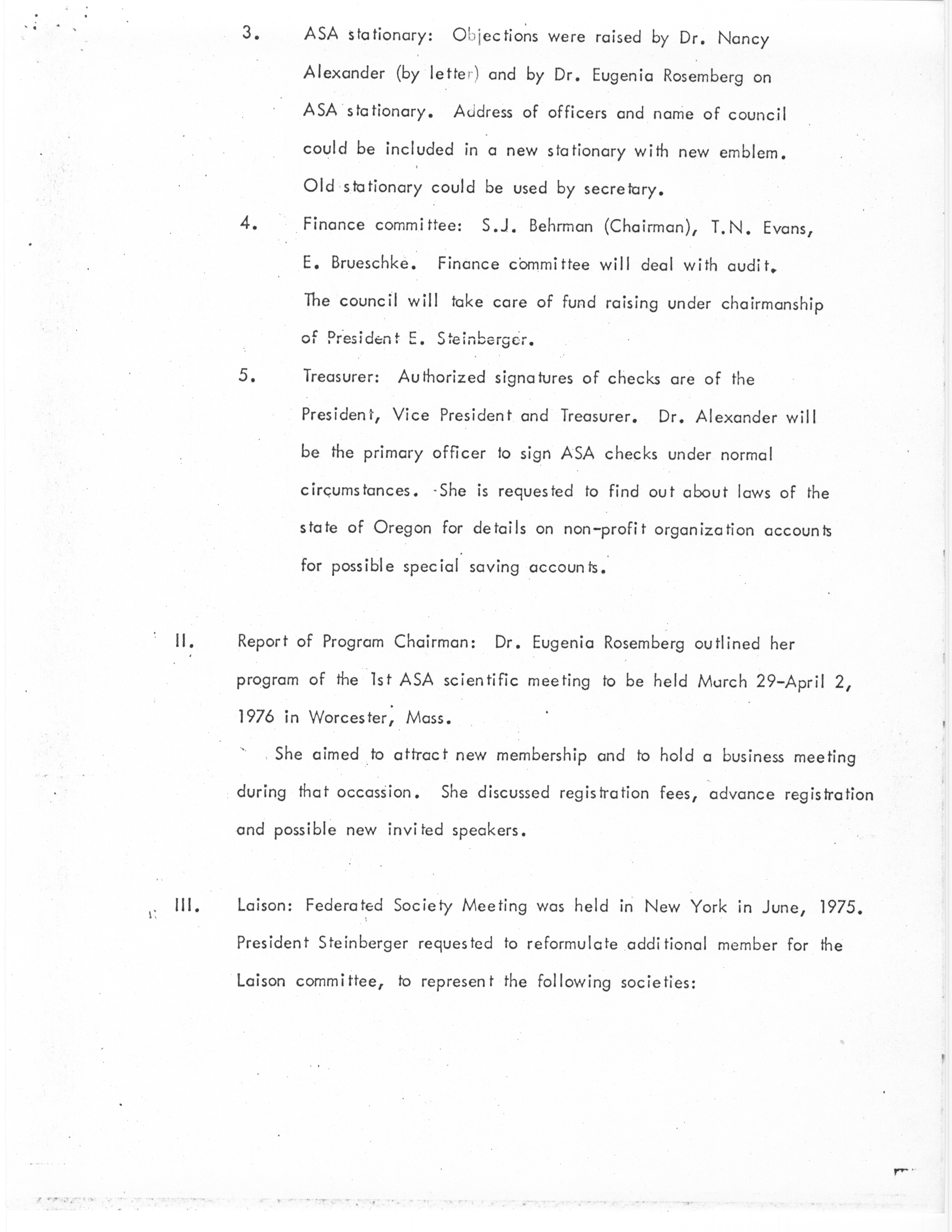 3. ASA stationary: Objections were raised by Dr. Nancy Alexander (by letter) and by Dr. Eugenia Rosemberg on ASA stationary. Address of officers and name of council could be included in a new stationary with new emblem. Old stationary could be used by secretary.

4. Finance committee: S.J. Behrman (Chairman), T.N. Evans, E. Brueschke. Finance committee will deal with audit. The council will take care of fund raising under chairmanship of President E. Steinberger.

5. Treasurer: Authorized signatures of checks are of the President, Vice President and Treasurer. Dr. Alexander will be the primary officer to sign ASA checks under normal circumstances. She is requested to find out about laws of the state of Oregon for details on non-profit organization accounts for possible special saving accounts.

II. Report of Program Chairman: Dr. Eugenia Rosemberg outlined her program of the 1st ASA scientific meeting to be held March 29-April 2, 1976 in Worcester, Mass.

She aimed to attract new membership and to hold a business meeting during that occassion. She discussed registration fees, advance registration and possible new invited speakers.

III. Laison: Federated Society Meeting was held in New York in June, 1975. President Steinberger requested to reformulate additional member for the Laison committee, to represent the following societies: